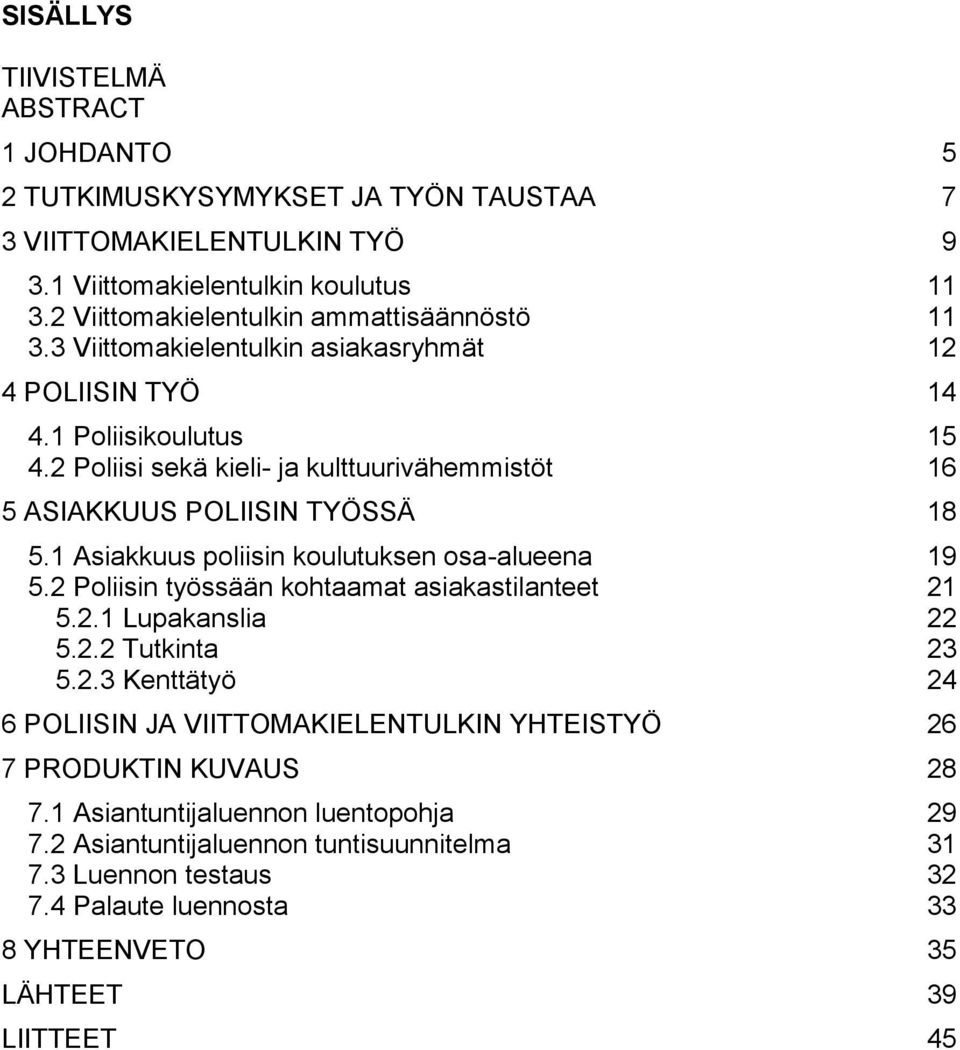 SISÄLLYS

TIIVISTELMÄ
ABSTRACT

1 JOHDANTO 5
2 TUTKIMUSKYSYMYKSET JA TYÖN TAUSTAA 7
3 VIITTOMAKIELENTULKIN TYÖ 9
3.1 Viittomakielentulkin koulutus 11
3.2 Viittomakielentulkin ammattisäännöstö 11
3.3 Viittomakielentulkin asiakasryhmät 12
4 POLIISIN TYÖ 14
4.1 Poliisikoulutus 15
4.2 Poliisi sekä kieli- ja kulttuurivähemmistöt 16
5 ASIAKKUUS POLIISIN TYÖSSÄ 18
5.1 Asiakkuus poliisin koulutuksen osa-alueena 19
5.2 Poliisin työssään kohtaamat asiakastilanteet 21
5.2.1 Lupakanslia 22
5.2.2 Tutkinta 23
5.2.3 Kenttätyö 24
6 POLIISIN JA VIITTOMAKIELENTULKIN YHTEISTYÖ 26
7 PRODUKTIN KUVAUS 28
7.1 Asiantuntijaluennon luentopohja 29
7.2 Asiantuntijaluennon tuntisuunnitelma 31
7.3 Luennon testaus 32
7.4 Palaute luennosta 33
8 YHTEENVETO 35
LÄHTEET 39
LIITTEET 45